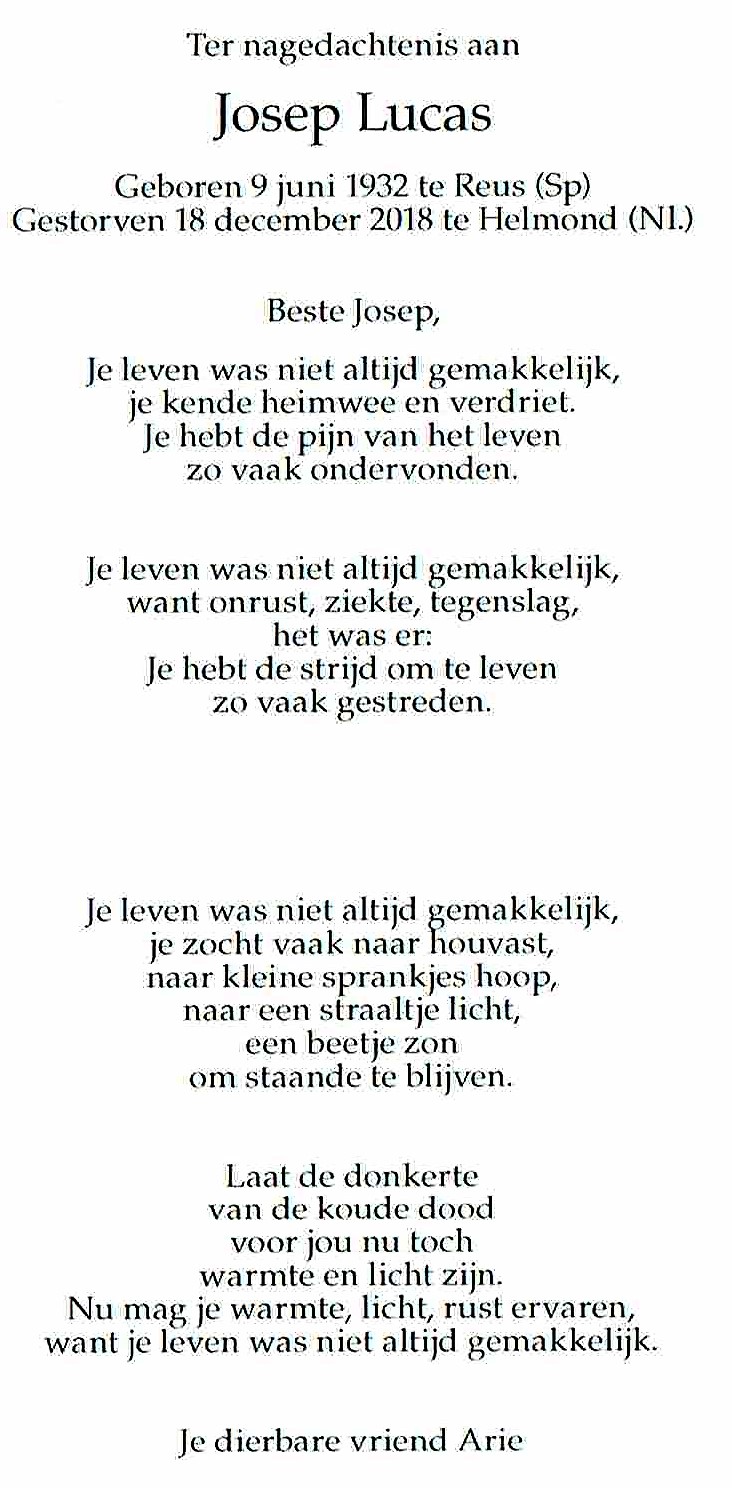 Ter nagedachtenis aan

Josep Lucas

Geboren 9 juni 1932 te Reus (Sp)
Gestorven 18 december 2018 te Helmond (Nl.)

Beste Josep,

Je leven was niet altijd gemakkelijk,
je kende heimwee en verdriet.
Je hebt de pijn van het leven
zo vaak ondervonden.

Je leven was niet altijd gemakkelijk,
want onrust, ziekte, tegenslag,
het was er:
Je hebt de strijd om te leven
zo vaak gestreden.

Je leven was niet altijd gemakkelijk,
je zocht vaak naar houvast,
naar kleine sprankjes hoop,
naar een straaltje licht,
een beetje zon
om staande te blijven.

Laat de donkerte
van de koude dood
voor jou nu toch
warmte en licht zijn.
Nu mag je warmte, licht, rust ervaren,
want je leven was niet altijd gemakkelijk.

Je dierbare vriend Arie